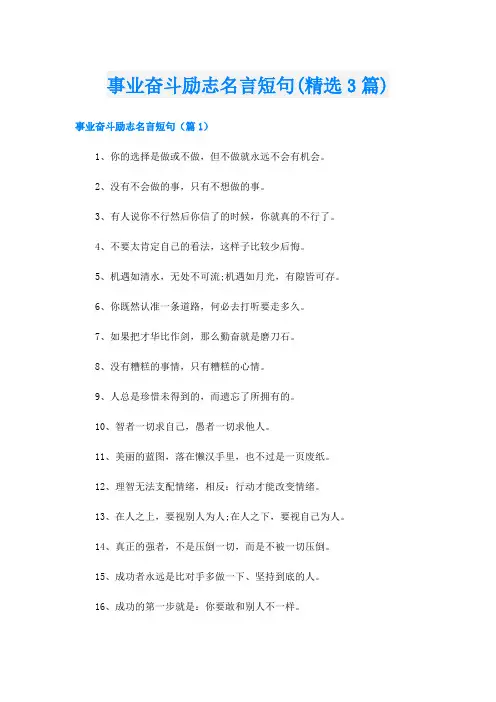 事业奋斗励志名言短句(精选3篇)

事业奋斗励志名言短句（篇1）

1、你的选择是做或不做，但不做就永远不会有机会。

2、没有不会做的事，只有不想做的事。

3、有人说你不行然后你信了的时候，你就真的不行了。

4、不要太肯定自己的看法，这样子比较少后悔。

5、机遇如清水，无处不可流;机遇如月光，有隙皆可存。

6、你既然认准一条道路，何必去打听要走多久。

7、如果把才华比作剑，那么勤奋就是磨刀石。

8、没有糟糕的事情，只有糟糕的心情。

9、人总是珍惜未得到的，而遗忘了所拥有的。

10、智者一切求自己，愚者一切求他人。

11、美丽的蓝图，落在懒汉手里，也不过是一页废纸。

12、理智无法支配情绪，相反：行动才能改变情绪。

13、在人之上，要视别人为人;在人之下，要视自己为人。

14、真正的强者，不是压倒一切，而是不被一切压倒。

15、成功者永远是比对手多做一下、坚持到底的人。

16、成功的第一步就是：你要敢和别人不一样。